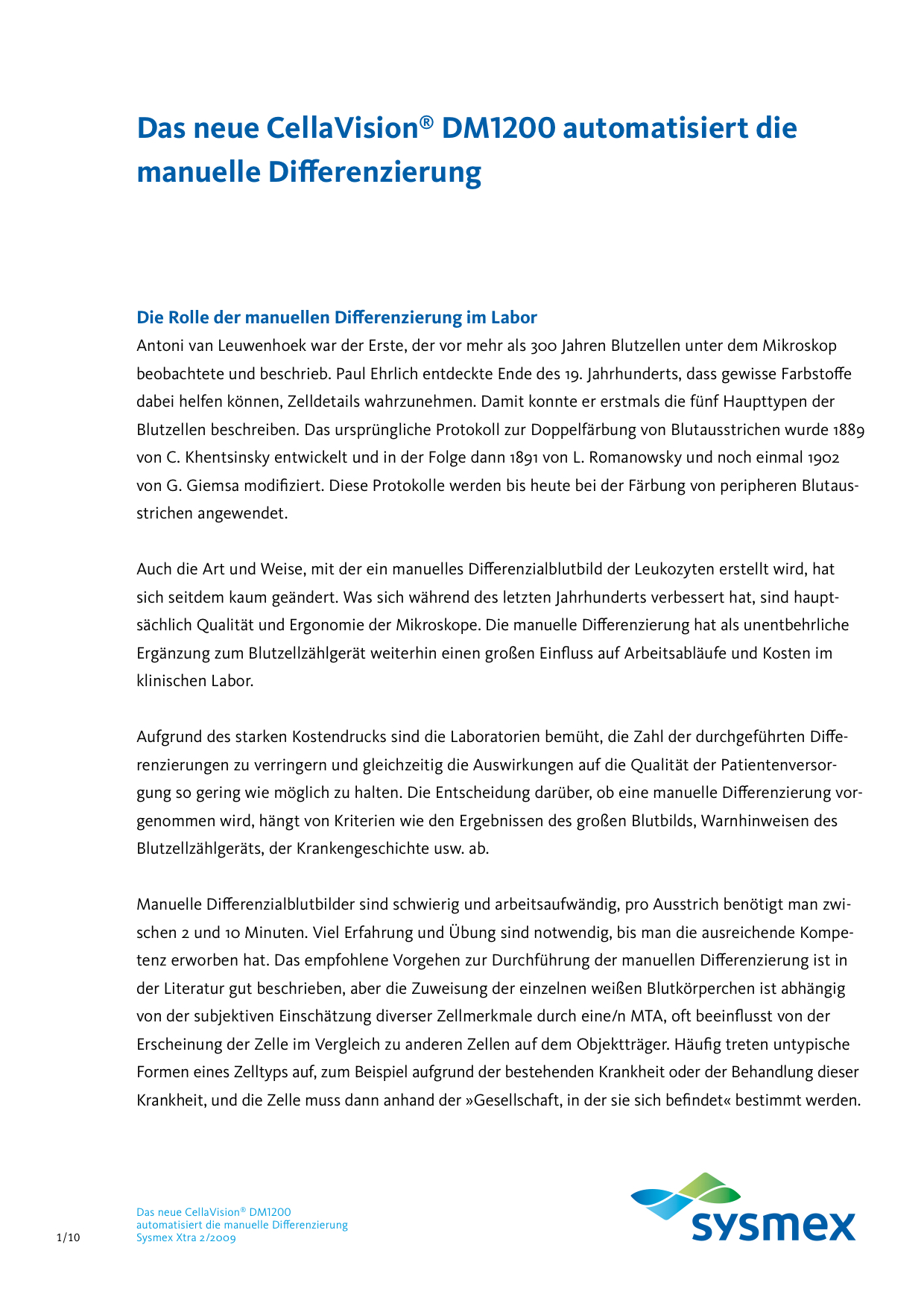 Das neue CellaVision® DM1200 automatisiert die manuelle Differenzierung

Die Rolle der manuellen Differenzierung im Labor
Antoni van Leuwenhoek war der Erste, der vor mehr als 300 Jahren Blutzellen unter dem Mikroskop beobachtete und beschrieb. Paul Ehrlich entdeckte Ende des 19. Jahrhunderts, dass gewisse Farbstoffe dabei helfen können, Zelldetails wahrzunehmen. Damit konnte er erstmals die fünf Haupttypen der Blutzellen beschreiben. Das ursprüngliche Protokoll zur Doppelfärbung von Blutausstrichen wurde 1889 von C. Khentsinsky entwickelt und in der Folge dann 1891 von L. Romanowsky und noch einmal 1902 von G. Giemsa modifiziert. Diese Protokolle werden bis heute bei der Färbung von peripheren Blutausstrichen angewendet.

Auch die Art und Weise, mit der ein manuelles Differenzialblutbild der Leukozyten erstellt wird, hat sich seitdem kaum geändert. Was sich während des letzten Jahrhunderts verbessert hat, sind hauptsächlich Qualität und Ergonomie der Mikroskope. Die manuelle Differenzierung hat als unentbehrliche Ergänzung zum Blutzellzählgerät weiterhin einen großen Einfluss auf Arbeitsabläufe und Kosten im klinischen Labor.

Aufgrund des starken Kostendrucks sind die Laboratorien bemüht, die Zahl der durchgeführten Differenzierungen zu verringern und gleichzeitig die Auswirkungen auf die Qualität der Patientenversorgung so gering wie möglich zu halten. Die Entscheidung darüber, ob eine manuelle Differenzierung vorgenommen wird, hängt von Kriterien wie den Ergebnissen des großen Blutbilds, Warnhinweisen des Blutzellzählgeräts, der Krankengeschichte usw. ab.

Manuelle Differenzialblutbilder sind schwierig und arbeitsaufwändig, pro Ausstrich benötigt man zwischen 2 und 10 Minuten. Viel Erfahrung und Übung sind notwendig, bis man die ausreichende Kompetenz erworben hat. Das empfohlene Vorgehen zur Durchführung der manuellen Differenzierung ist in der Literatur gut beschrieben, aber die Zuweisung der einzelnen weißen Blutkörperchen ist abhängig von der subjektiven Einschätzung diverser Zellmerkmale durch eine/n MTA, oft beeinflusst von der Erscheinung der Zelle im Vergleich zu anderen Zellen auf dem Objektträger. Häufig treten untypische Formen eines Zelltyps auf, zum Beispiel aufgrund der bestehenden Krankheit oder der Behandlung dieser Krankheit, und die Zelle muss dann anhand der »Gesellschaft, in der sie sich befindet« bestimmt werden.

1/10

Das neue CellaVision® DM1200
automatisiert die manuelle Differenzierung
Sysmex Xtra 2/2009

sysmex